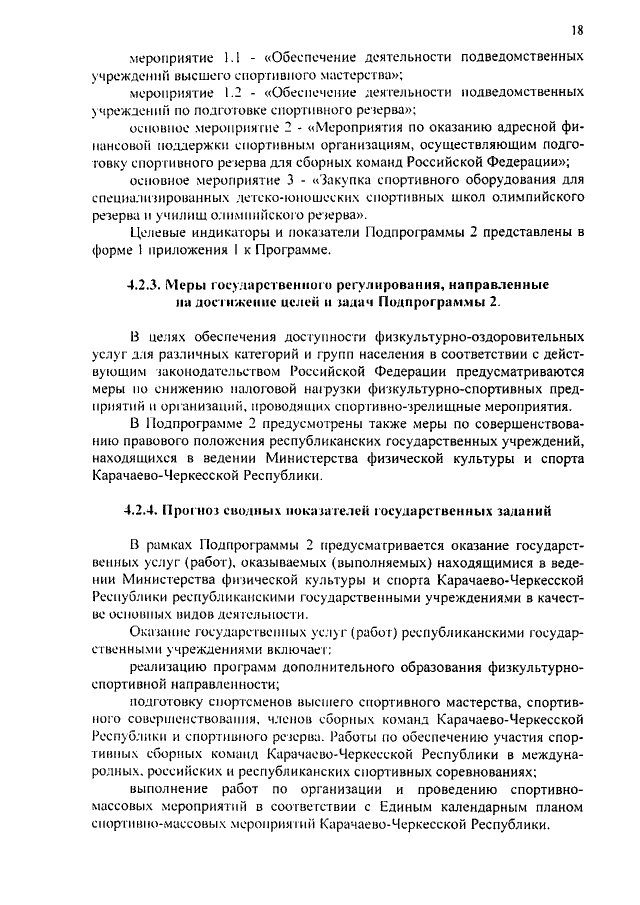 18

мероприятие 1.1 - «Обеспечение деятельности подведомственных учреждений высшего спортивного мастерства»;

мероприятие 1.2 - «Обеспечение деятельности подведомственных учреждений по подготовке спортивного резерва»;

основное мероприятие 2 - «Мероприятия по оказанию адресной финансовой поддержки спортивным организациям, осуществляющим подготовку спортивного резерва для сборных команд Российской Федерации»;

основное мероприятие 3 - «Закупка спортивного оборудования для специализированных детско-юношеских спортивных школ олимпийского резерва и училищ олимпийского резерва».

Целевые индикаторы и показатели Подпрограммы 2 представлены в форме 1 приложения 1 к Программе.

4.2.3. Меры государственного регулирования, направленные на достижение целей и задач Подпрограммы 2.

В целях обеспечения доступности физкультурно-оздоровительных услуг для различных категорий и групп населения в соответствии с действующим законодательством Российской Федерации предусматриваются меры по снижению налоговой нагрузки физкультурно-спортивных предприятий и организаций, проводящих спортивно-зрелищные мероприятия.

В Подпрограмме 2 предусмотрены также меры по совершенствованию правового положения республиканских государственных учреждений, находящихся в ведении Министерства физической культуры и спорта Карачаево-Черкесской Республики.

4.2.4. Прогноз сводных показателей государственных заданий

В рамках Подпрограммы 2 предусматривается оказание государственных услуг (работ), оказываемых (выполняемых) находящимися в ведении Министерства физической культуры и спорта Карачаево-Черкесской Республики республиканскими государственными учреждениями в качестве основных видов деятельности.

Оказание государственных услуг (работ) республиканскими государственными учреждениями включает:

реализацию программ дополнительного образования физкультурно-спортивной направленности;

подготовку спортсменов высшего спортивного мастерства, спортивного совершенствования, членов сборных команд Карачаево-Черкесской Республики и спортивного резерва. Работы по обеспечению участия спортивных сборных команд Карачаево-Черкесской Республики в международных, российских и республиканских спортивных соревнованиях;

выполнение работ по организации и проведению спортивно-массовых мероприятий в соответствии с Единым календарным планом спортивно-массовых мероприятий Карачаево-Черкесской Республики.